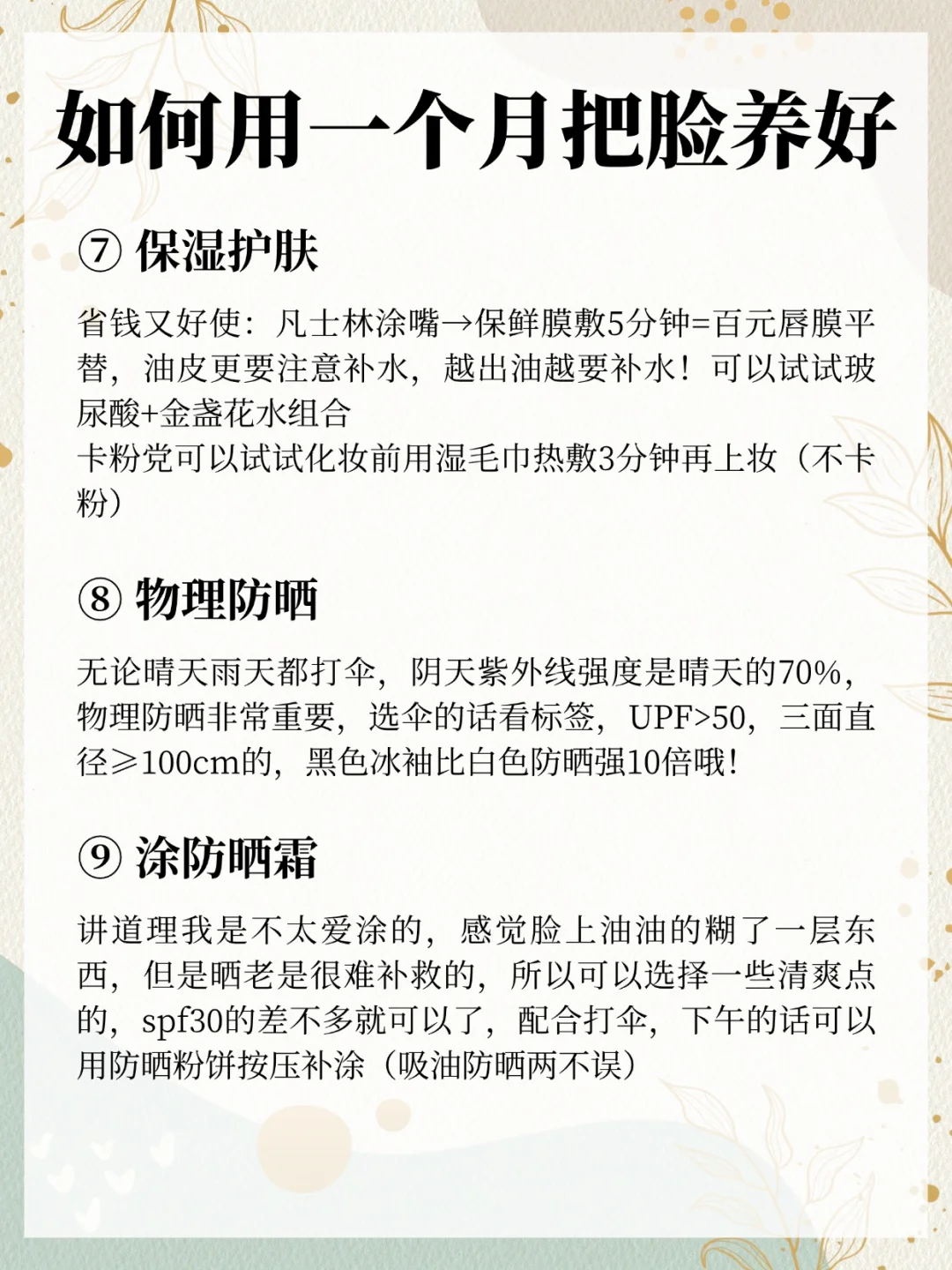 如何用一个月把脸养好

⑦ 保湿护肤

省钱又好使：凡士林涂嘴→保鲜膜敷5分钟=百元唇膜平替，油皮更要注意补水，越出油越要补水！可以试试玻尿酸+金盏花水组合
卡粉党可以试试化妆前用湿毛巾热敷3分钟再上妆（不卡粉）

⑧ 物理防晒

无论晴天雨天都打伞，阴天紫外线强度是晴天的70%，物理防晒非常重要，选伞的话看标签，UPF>50，三面直径≥100cm的，黑色冰袖比白色防晒强10倍哦！

⑨ 涂防晒霜

讲道理我是不太爱涂的，感觉脸上油油的糊了一层东西，但是晒老是很难补救的，所以可以选择一些清爽点的，spf30的差不多就可以了，配合打伞，下午的话可以用防晒粉饼按压补涂（吸油防晒两不误）